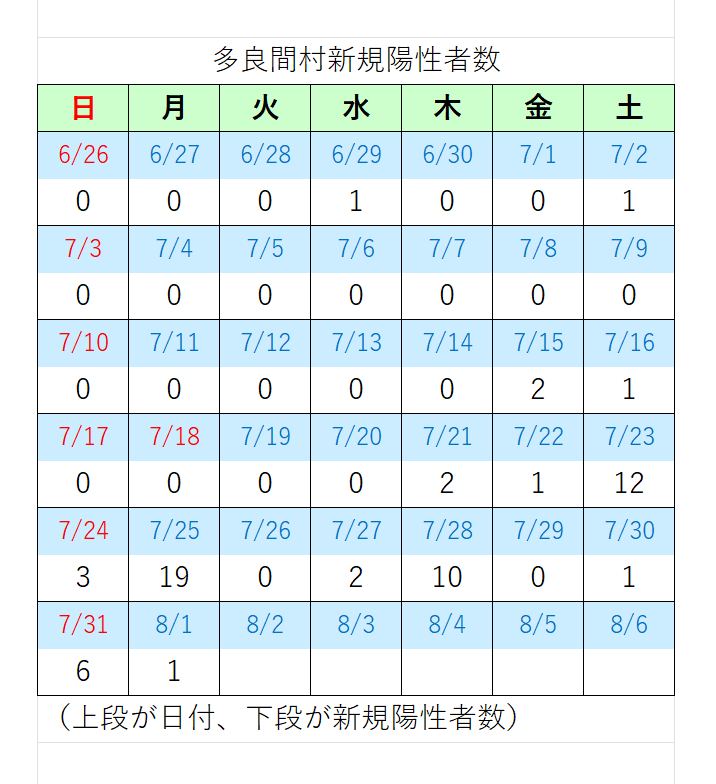 多良間村新規陽性者数

| 日 | 月 | 火 | 水 | 木 | 金 | 土 |
|---|---|---|---|---|---|---|
| 6/26 | 6/27 | 6/28 | 6/29 | 6/30 | 7/1 | 7/2 |
| 0 | 0 | 0 | 1 | 0 | 0 | 1 |
| 7/3 | 7/4 | 7/5 | 7/6 | 7/7 | 7/8 | 7/9 |
| 0 | 0 | 0 | 0 | 0 | 0 | 0 |
| 7/10 | 7/11 | 7/12 | 7/13 | 7/14 | 7/15 | 7/16 |
| 0 | 0 | 0 | 0 | 0 | 2 | 1 |
| 7/17 | 7/18 | 7/19 | 7/20 | 7/21 | 7/22 | 7/23 |
| 0 | 0 | 0 | 0 | 2 | 1 | 12 |
| 7/24 | 7/25 | 7/26 | 7/27 | 7/28 | 7/29 | 7/30 |
| 3 | 19 | 0 | 2 | 10 | 0 | 1 |
| 7/31 | 8/1 | 8/2 | 8/3 | 8/4 | 8/5 | 8/6 |
| 6 | 1 |  |  |  |  |  |

（上段が日付、下段が新規陽性者数）